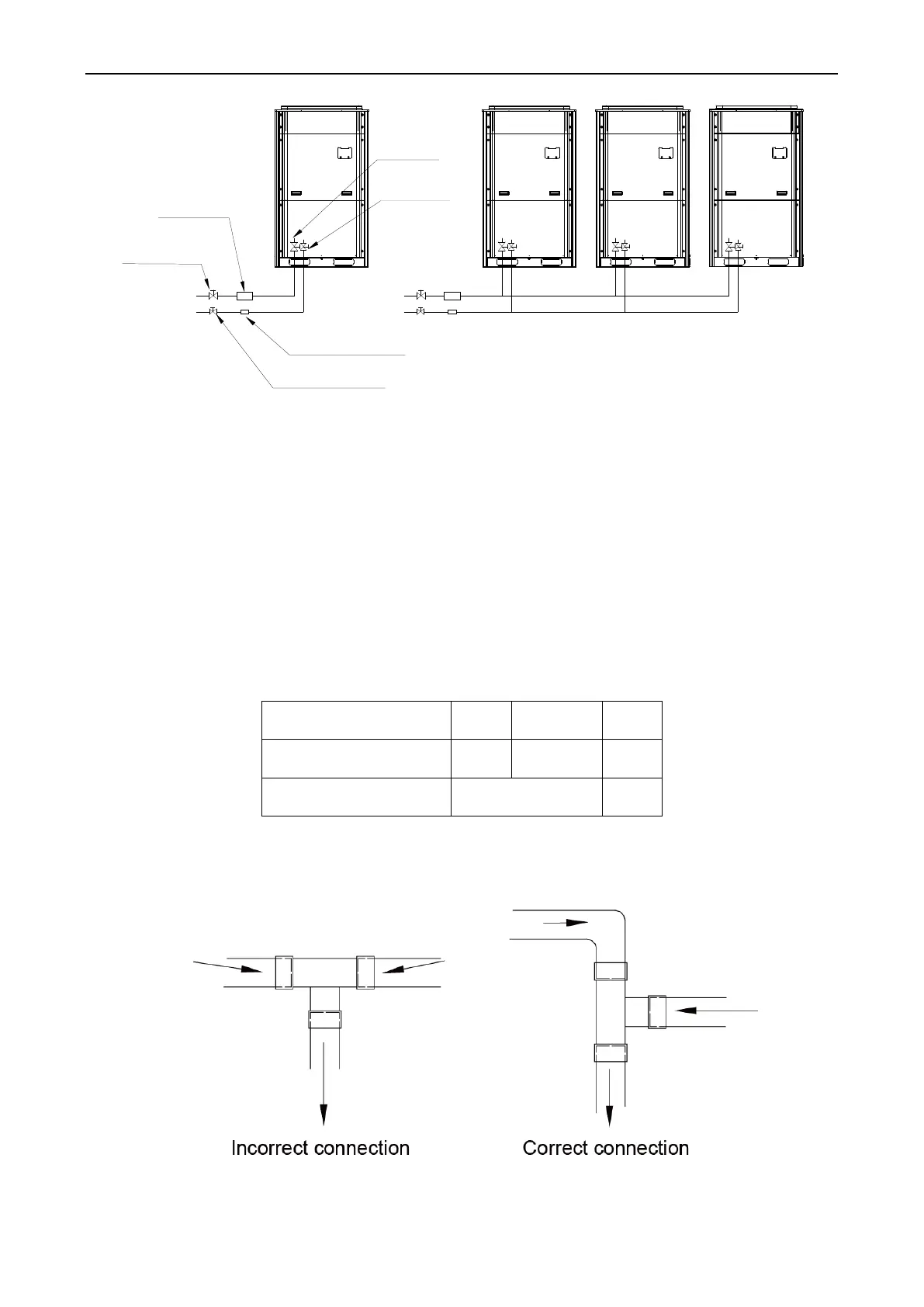 Incorrect connection

Correct connection